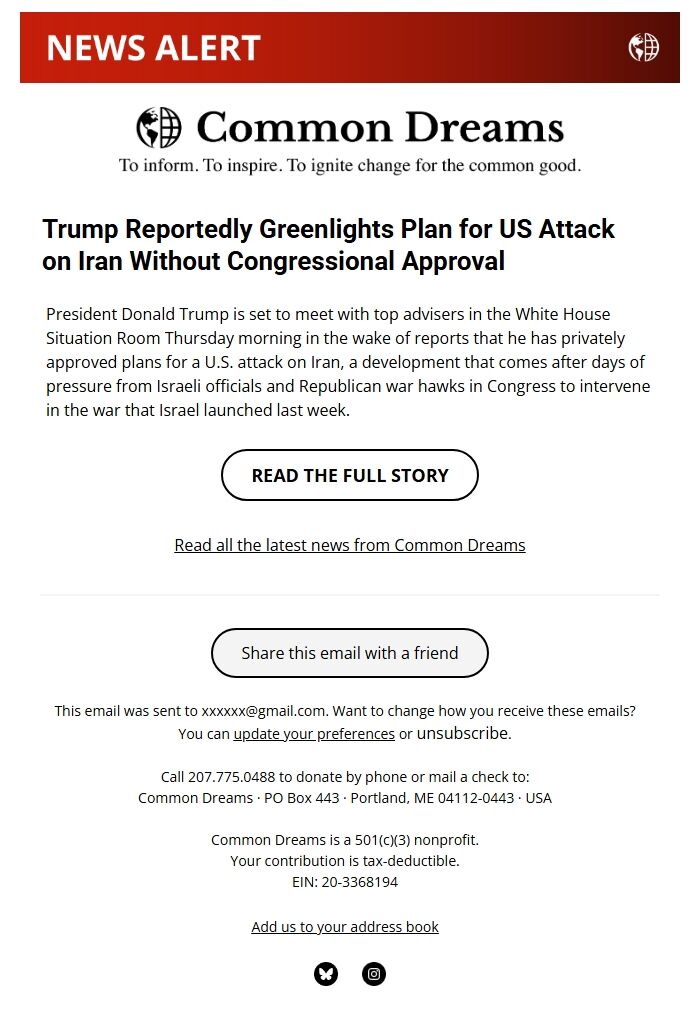 NEWS ALERT

Common Dreams
To inform. To inspire. To ignite change for the common good.

Trump Reportedly Greenlights Plan for US Attack on Iran Without Congressional Approval

President Donald Trump is set to meet with top advisers in the White House Situation Room Thursday morning in the wake of reports that he has privately approved plans for a U.S. attack on Iran, a development that comes after days of pressure from Israeli officials and Republican war hawks in Congress to intervene in the war that Israel launched last week.

READ THE FULL STORY

Read all the latest news from Common Dreams

Share this email with a friend

This email was sent to xxxxxx@gmail.com. Want to change how you receive these emails? You can update your preferences or unsubscribe.

Call 207.775.0488 to donate by phone or mail a check to:
Common Dreams · PO Box 443 · Portland, ME 04112-0443 · USA

Common Dreams is a 501(c)(3) nonprofit.
Your contribution is tax-deductible.
EIN: 20-3368194

Add us to your address book